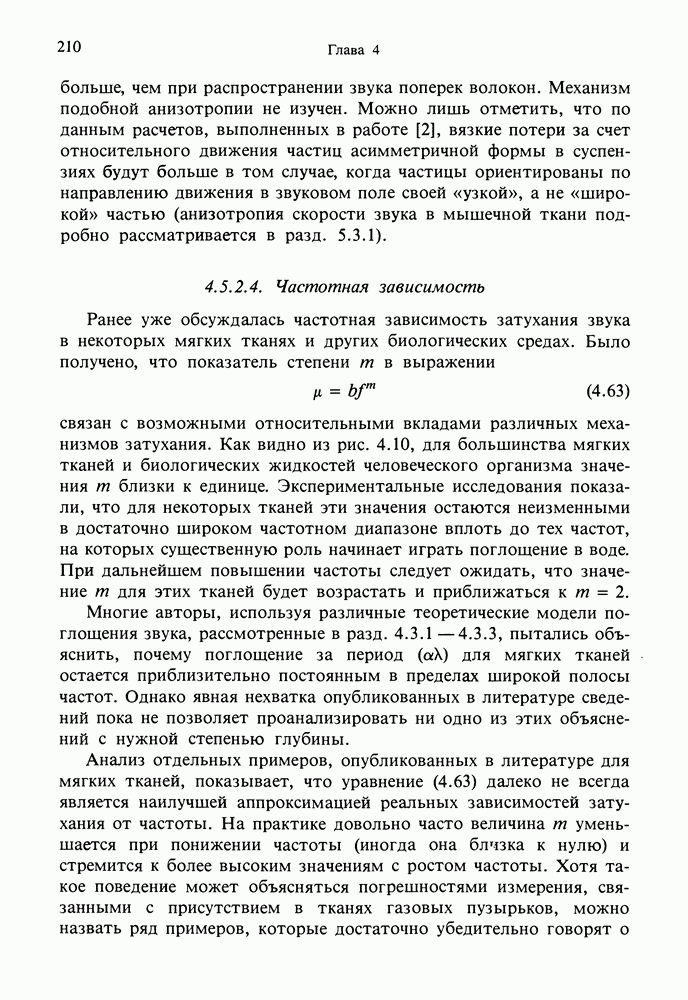 210 Глава 4

больше, чем при распространении звука поперек волокон. Механизм подобной анизотропии не изучен. Можно лишь отметить, что по данным расчетов, выполненных в работе [2], вязкие потери за счет относительного движения частиц асимметричной формы в суспензиях будут больше в том случае, когда частицы ориентированы по направлению движения в звуковом поле своей «узкой», а не «широкой» частью (анизотропия скорости звука в мышечной ткани подробно рассматривается в разд. 5.3.1).

4.5.2.4. Частотная зависимость

Ранее уже обсуждалась частотная зависимость затухания звука в некоторых мягких тканях и других биологических средах. Было получено, что показатель степени $m$ в выражении

$\mu = bf^m$ (4.63)

связан с возможными относительными вкладами различных механизмов затухания. Как видно из рис. 4.10, для большинства мягких тканей и биологических жидкостей человеческого организма значения $m$ близки к единице. Экспериментальные исследования показали, что для некоторых тканей эти значения остаются неизменными в достаточно широком частотном диапазоне вплоть до тех частот, на которых существенную роль начинает играть поглощение в воде. При дальнейшем повышении частоты следует ожидать, что значение $m$ для этих тканей будет возрастать и приближаться к $m = 2$.

Многие авторы, используя различные теоретические модели поглощения звука, рассмотренные в разд. 4.3.1 — 4.3.3, пытались объяснить, почему поглощение за период ($\alpha\lambda$) для мягких тканей остается приблизительно постоянным в пределах широкой полосы частот. Однако явная нехватка опубликованных в литературе сведений пока не позволяет проанализировать ни одно из этих объяснений с нужной степенью глубины.

Анализ отдельных примеров, опубликованных в литературе для мягких тканей, показывает, что уравнение (4.63) далеко не всегда является наилучшей аппроксимацией реальных зависимостей затухания от частоты. На практике довольно часто величина $m$ уменьшается при понижении частоты (иногда она близка к нулю) и стремится к более высоким значениям с ростом частоты. Хотя такое поведение может объясняться погрешностями измерения, связанными с присутствием в тканях газовых пузырьков, можно назвать ряд примеров, которые достаточно убедительно говорят о